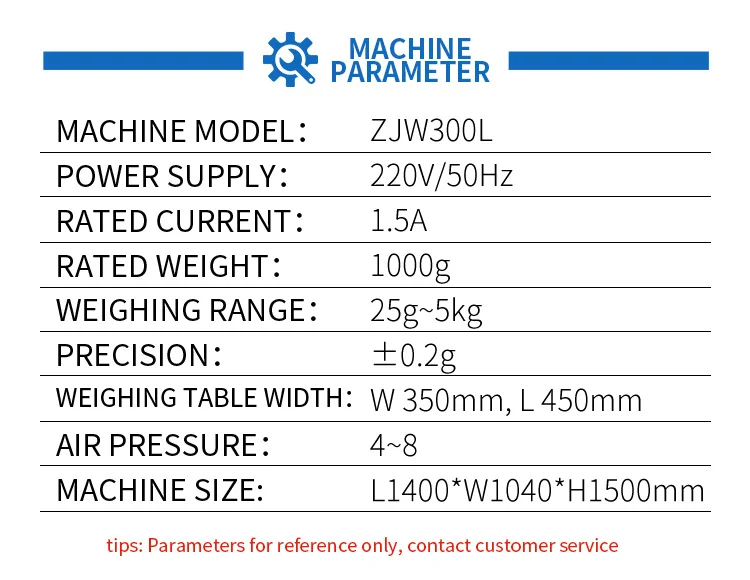 MACHINE PARAMETER

MACHINE MODEL： ZJW300L
POWER SUPPLY： 220V/50Hz
RATED CURRENT： 1.5A
RATED WEIGHT： 1000g
WEIGHING RANGE： 25g~5kg
PRECISION： ±0.2g
WEIGHING TABLE WIDTH： W 350mm, L 450mm
AIR PRESSURE： 4~8
MACHINE SIZE: L1400*W1040*H1500mm

tips: Parameters for reference only, contact customer service